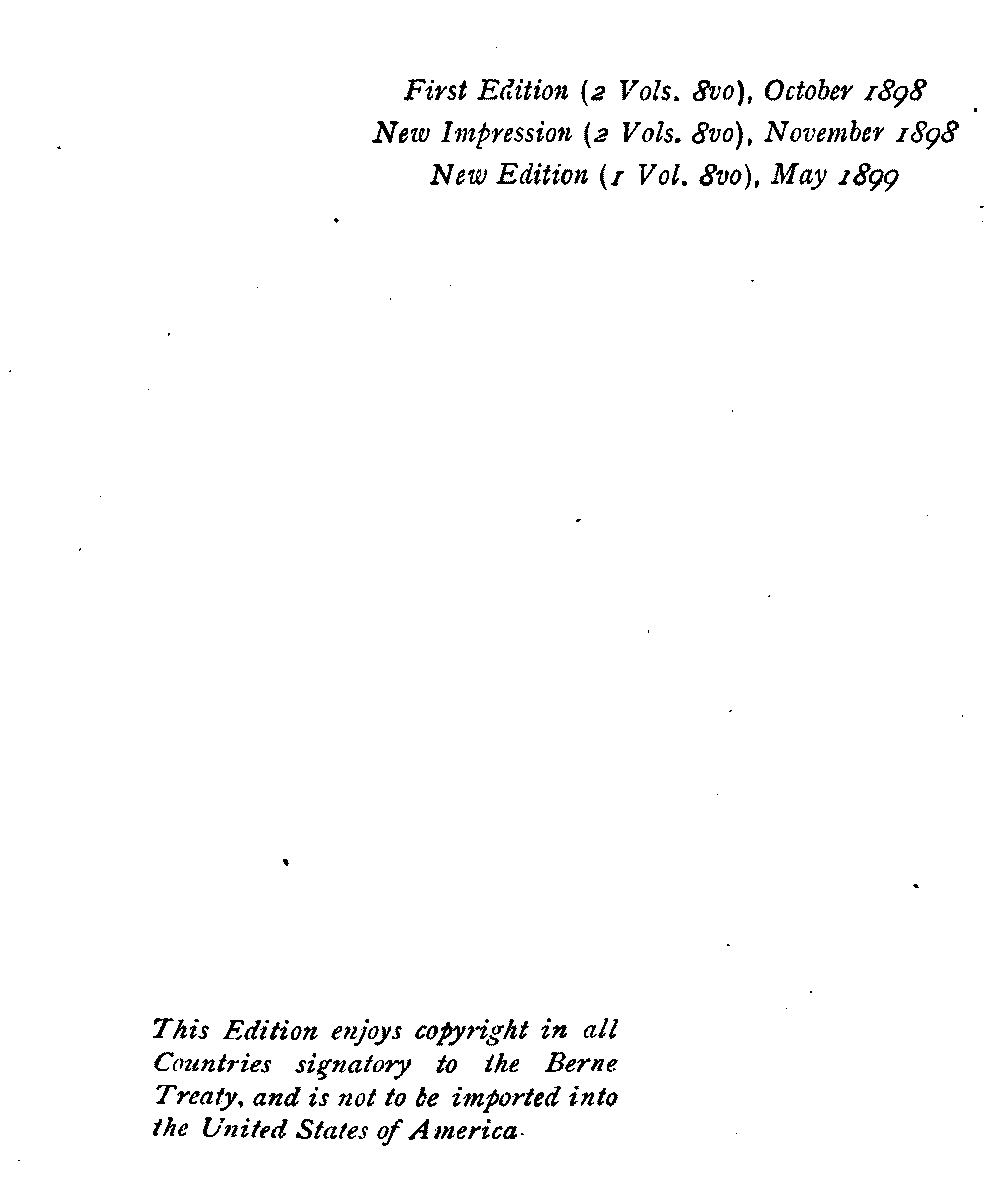 First Edition (2 Vols. 8vo), October 1898
New Impression (2 Vols. 8vo), November 1898
New Edition (1 Vol. 8vo), May 1899

This Edition enjoys copyright in all Countries signatory to the Berne Treaty, and is not to be imported into the United States of America.